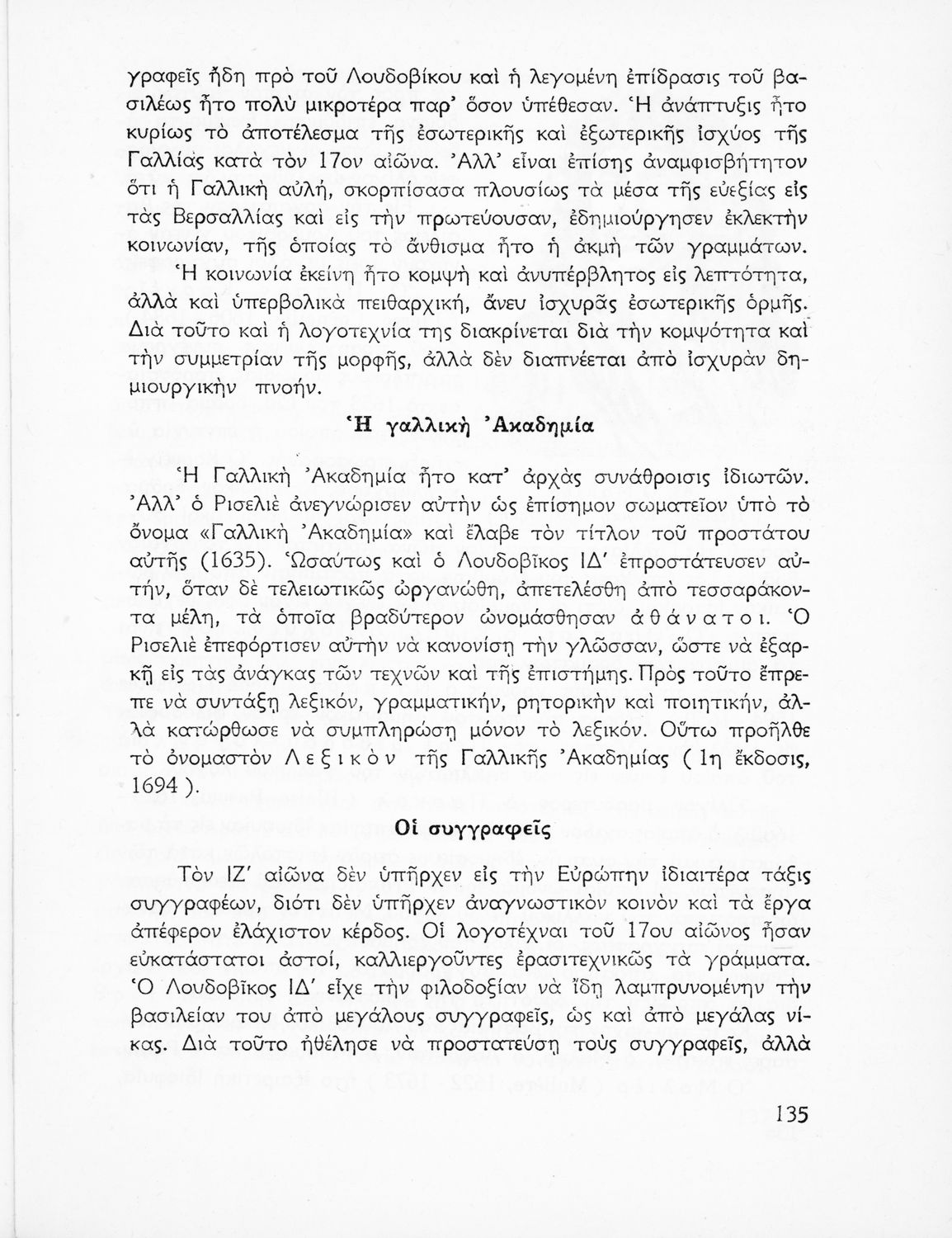 γραφεῖς ἤδη πρὸ τοῦ Λουδοβίκου καὶ ἡ λεγομένη ἐπίδρασις τοῦ βασιλέως ἦτο πολὺ μικροτέρα παρ' ὅσον ὑπέθεσαν. Ἡ ἀνάπτυξις ἦτο κυρίως τὸ ἀποτέλεσμα τῆς ἐσωτερικῆς καὶ ἐξωτερικῆς ἰσχύος τῆς Γαλλίας κατὰ τὸν 17ον αἰῶνα. Ἀλλ' εἶναι ἐπίσης ἀναμφισβήτητον ὅτι ἡ Γαλλικὴ αὐλή, σκορπίσασα πλουσίως τὰ μέσα τῆς εὐεξίας εἰς τὰς Βερσαλλίας καὶ εἰς τὴν πρωτεύουσαν, ἐδημιούργησεν ἐκλεκτὴν κοινωνίαν, τῆς ὁποίας τὸ ἄνθισμα ἦτο ἡ ἀκμὴ τῶν γραμμάτων.

Ἡ κοινωνία ἐκείνη ἦτο κομψὴ καὶ ἀνυπέρβλητος εἰς λεπτότητα, ἀλλὰ καὶ ὑπερβολικὰ πειθαρχική, ἄνευ ἰσχυρᾶς ἐσωτερικῆς ὁρμῆς. Διὰ τοῦτο καὶ ἡ λογοτεχνία της διακρίνεται διὰ τὴν κομψότητα καὶ τὴν συμμετρίαν τῆς μορφῆς, ἀλλὰ δὲν διαπνέεται ἀπὸ ἰσχυρὰν δημιουργικὴν πνοήν.

Ἡ γαλλικὴ Ἀκαδημία

Ἡ Γαλλικὴ Ἀκαδημία ἦτο κατ' ἀρχὰς συνάθροισις ἰδιωτῶν. Ἀλλ' ὁ Ρισελιὲ ἀνεγνώρισεν αὐτὴν ὡς ἐπίσημον σωματεῖον ὑπὸ τὸ ὄνομα «Γαλλικὴ Ἀκαδημία» καὶ ἔλαβε τὸν τίτλον τοῦ προστάτου αὐτῆς (1635). Ὡσαύτως καὶ ὁ Λουδοβῖκος ΙΔ' ἐπροστάτευσεν αὐτήν, ὅταν δὲ τελειωτικῶς ὠργανώθη, ἀπετελέσθη ἀπὸ τεσσαράκοντα μέλη, τὰ ὁποῖα βραδύτερον ὠνομάσθησαν ἀθάνατοι. Ὁ Ρισελιὲ ἐπεφόρτισεν αὐτὴν νὰ κανονίσῃ τὴν γλῶσσαν, ὥστε νὰ ἐξαρκῇ εἰς τὰς ἀνάγκας τῶν τεχνῶν καὶ τῆς ἐπιστήμης. Πρὸς τοῦτο ἔπρεπε νὰ συντάξῃ λεξικόν, γραμματικήν, ρητορικὴν καὶ ποιητικήν, ἀλλὰ κατώρθωσε νὰ συμπληρώσῃ μόνον τὸ λεξικόν. Οὕτω προῆλθε τὸ ὀνομαστὸν Λεξικὸν τῆς Γαλλικῆς Ἀκαδημίας ( 1η ἔκδοσις, 1694 ).

Οἱ συγγραφεῖς

Τὸν ΙΖ' αἰῶνα δὲν ὑπῆρχεν εἰς τὴν Εὐρώπην ἰδιαιτέρα τάξις συγγραφέων, διότι δὲν ὑπῆρχεν ἀναγνωστικὸν κοινὸν καὶ τὰ ἔργα ἀπέφερον ἐλάχιστον κέρδος. Οἱ λογοτέχναι τοῦ 17ου αἰῶνος ἦσαν εὐκατάστατοι ἀστοί, καλλιεργοῦντες ἐρασιτεχνικῶς τὰ γράμματα. Ὁ Λουδοβῖκος ΙΔ' εἶχε τὴν φιλοδοξίαν νὰ ἴδῃ λαμπρυνομένην τὴν βασιλείαν του ἀπὸ μεγάλους συγγραφεῖς, ὡς καὶ ἀπὸ μεγάλας νίκας. Διὰ τοῦτο ἠθέλησε νὰ προστατεύσῃ τοὺς συγγραφεῖς, ἀλλὰ

135